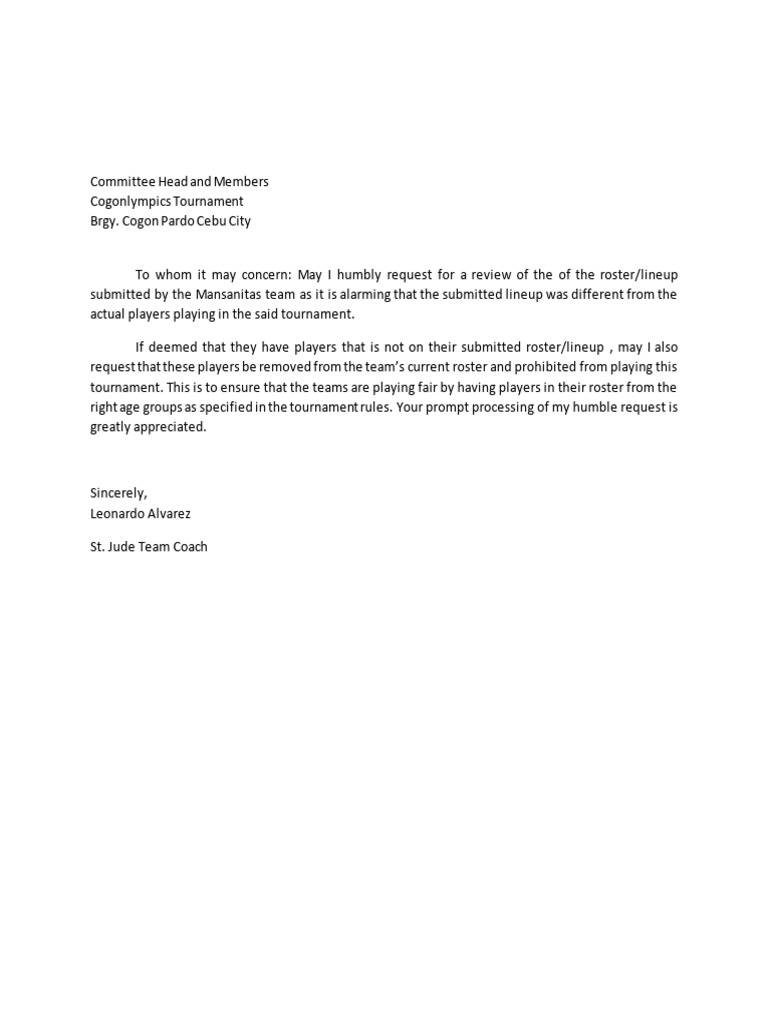 Committee Head and Members
Cogonlympics Tournament
Brgy. Cogon Pardo Cebu City

To whom it may concern: May I humbly request for a review of the of the roster/lineup submitted by the Mansanitas team as it is alarming that the submitted lineup was different from the actual players playing in the said tournament.

If deemed that they have players that is not on their submitted roster/lineup , may I also request that these players be removed from the team's current roster and prohibited from playing this tournament. This is to ensure that the teams are playing fair by having players in their roster from the right age groups as specified in the tournament rules. Your prompt processing of my humble request is greatly appreciated.

Sincerely,
Leonardo Alvarez

St. Jude Team Coach